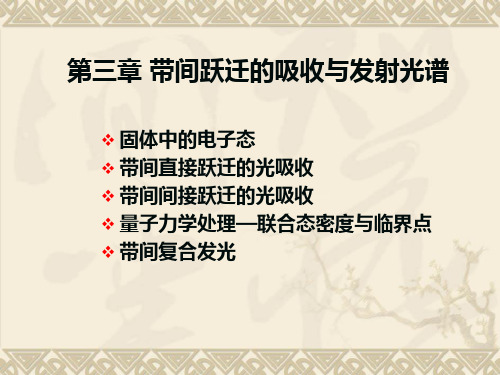 第三章 带间跃迁的吸收与发射光谱

❖ 固体中的电子态
❖ 带间直接跃迁的光吸收
❖ 带间间接跃迁的光吸收
❖ 量子力学处理—联合态密度与临界点
❖ 带间复合发光